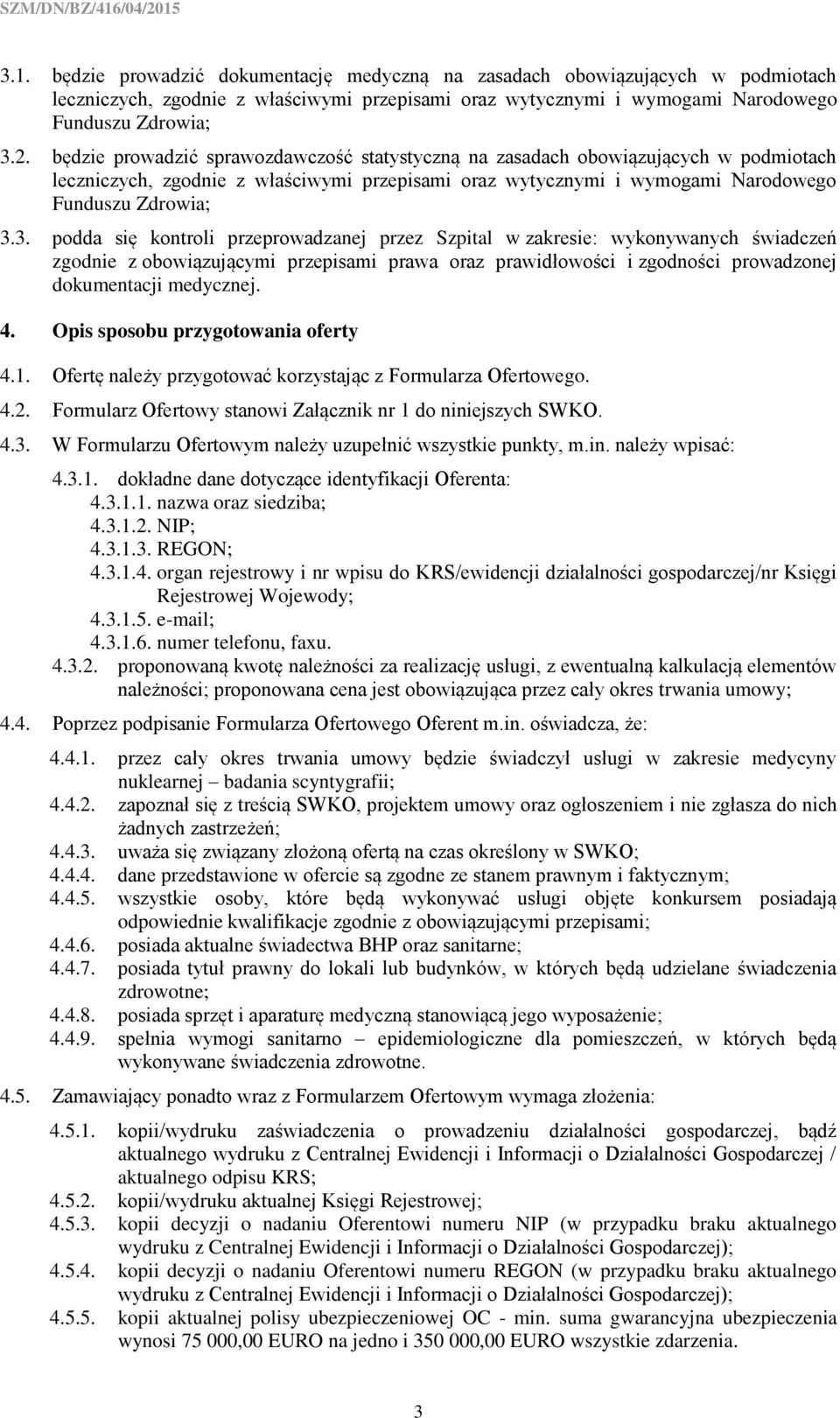 SZM/DN/BZ/416/04/2015

3.1. będzie prowadzić dokumentację medyczną na zasadach obowiązujących w podmiotach leczniczych, zgodnie z właściwymi przepisami oraz wytycznymi i wymogami Narodowego Funduszu Zdrowia;

3.2. będzie prowadzić sprawozdawczość statystyczną na zasadach obowiązujących w podmiotach leczniczych, zgodnie z właściwymi przepisami oraz wytycznymi i wymogami Narodowego Funduszu Zdrowia;

3.3. podda się kontroli przeprowadzanej przez Szpital w zakresie: wykonywanych świadczeń zgodnie z obowiązującymi przepisami prawa oraz prawidłowości i zgodności prowadzonej dokumentacji medycznej.

4. Opis sposobu przygotowania oferty

4.1. Ofertę należy przygotować korzystając z Formularza Ofertowego.

4.2. Formularz Ofertowy stanowi Załącznik nr 1 do niniejszych SWKO.

4.3. W Formularzu Ofertowym należy uzupełnić wszystkie punkty, m.in. należy wpisać:

4.3.1. dokładne dane dotyczące identyfikacji Oferenta:
4.3.1.1. nazwa oraz siedziba;
4.3.1.2. NIP;
4.3.1.3. REGON;
4.3.1.4. organ rejestrowy i nr wpisu do KRS/ewidencji działalności gospodarczej/nr Księgi Rejestrowej Wojewody;
4.3.1.5. e-mail;
4.3.1.6. numer telefonu, faxu.

4.3.2. proponowaną kwotę należności za realizację usługi, z ewentualną kalkulacją elementów należności; proponowana cena jest obowiązująca przez cały okres trwania umowy;

4.4. Poprzez podpisanie Formularza Ofertowego Oferent m.in. oświadcza, że:

4.4.1. przez cały okres trwania umowy będzie świadczył usługi w zakresie medycyny nuklearnej – badania scyntygrafii;
4.4.2. zapoznał się z treścią SWKO, projektem umowy oraz ogłoszeniem i nie zgłasza do nich żadnych zastrzeżeń;
4.4.3. uważa się związany złożoną ofertą na czas określony w SWKO;
4.4.4. dane przedstawione w ofercie są zgodne ze stanem prawnym i faktycznym;
4.4.5. wszystkie osoby, które będą wykonywać usługi objęte konkursem posiadają odpowiednie kwalifikacje zgodnie z obowiązującymi przepisami;
4.4.6. posiada aktualne świadectwa BHP oraz sanitarne;
4.4.7. posiada tytuł prawny do lokali lub budynków, w których będą udzielane świadczenia zdrowotne;
4.4.8. posiada sprzęt i aparaturę medyczną stanowiącą jego wyposażenie;
4.4.9. spełnia wymogi sanitarno – epidemiologiczne dla pomieszczeń, w których będą wykonywane świadczenia zdrowotne.

4.5. Zamawiający ponadto wraz z Formularzem Ofertowym wymaga złożenia:

4.5.1. kopii/wydruku zaświadczenia o prowadzeniu działalności gospodarczej, bądź aktualnego wydruku z Centralnej Ewidencji i Informacji o Działalności Gospodarczej / aktualnego odpisu KRS;
4.5.2. kopii/wydruku aktualnej Księgi Rejestrowej;
4.5.3. kopii decyzji o nadaniu Oferentowi numeru NIP (w przypadku braku aktualnego wydruku z Centralnej Ewidencji i Informacji o Działalności Gospodarczej);
4.5.4. kopii decyzji o nadaniu Oferentowi numeru REGON (w przypadku braku aktualnego wydruku z Centralnej Ewidencji i Informacji o Działalności Gospodarczej);
4.5.5. kopii aktualnej polisy ubezpieczeniowej OC - min. suma gwarancyjna ubezpieczenia wynosi 75 000,00 EURO na jedno i 350 000,00 EURO wszystkie zdarzenia.

3